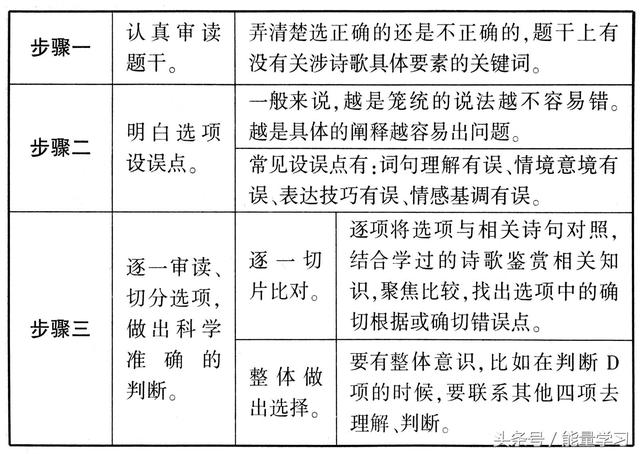 | 步骤一 | 认真审读题干。 | 弄清楚选正确的还是不正确的,题干上有没有关涉诗歌具体要素的关键词。 | |
|---|---|---|---|
| 步骤二 | 明白选项设误点。 | 一般来说,越是笼统的说法越不容易错。越是具体的阐释越容易出问题。 | |
| | | 常见设误点有:词句理解有误、情境意境有误、表达技巧有误、情感基调有误。 | |
| 步骤三 | 逐一审读、切分选项,做出科学准确的判断。 | 逐一切片比对。 | 逐项将选项与相关诗句对照,结合学过的诗歌鉴赏相关知识,聚焦比较,找出选项中的确切根据或确切错误点。 |
| | | 整体做出选择。 | 要有整体意识,比如在判断D项的时候,要联系其他四项去理解、判断。 |

头条号 / 能量学习